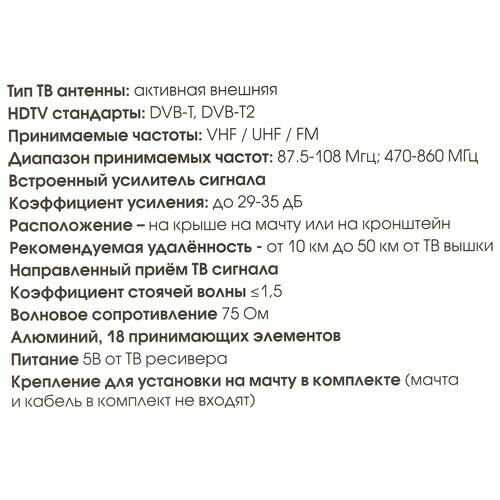 Тип ТВ антенны: активная внешняя
HDTV стандарты: DVB-T, DVB-T2
Принимаемые частоты: VHF / UHF / FM
Диапазон принимаемых частот: 87.5-108 Мгц; 470-860 МГц
Встроенный усилитель сигнала
Коэффициент усиления: до 29-35 дБ
Расположение – на крыше на мачту или на кронштейн
Рекомендуемая удалённость - от 10 км до 50 км от ТВ вышки
Направленный приём ТВ сигнала
Коэффициент стоячей волны ≤1,5
Волновое сопротивление 75 Ом
Алюминий, 18 принимающих элементов
Питание 5В от ТВ ресивера
Крепление для установки на мачту в комплекте (мачта и кабель в комплект не входят)